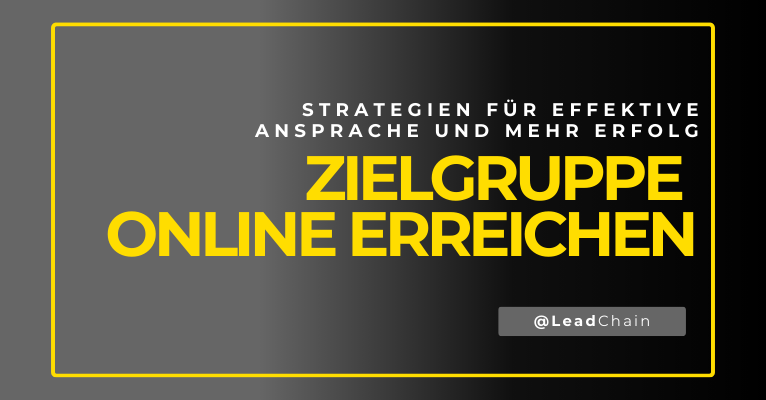 STRATEGIEN FÜR EFFEKTIVE ANSPRACHE UND MEHR ERFOLG

ZIELGRUPPE ONLINE ERREICHEN

@LeadChain